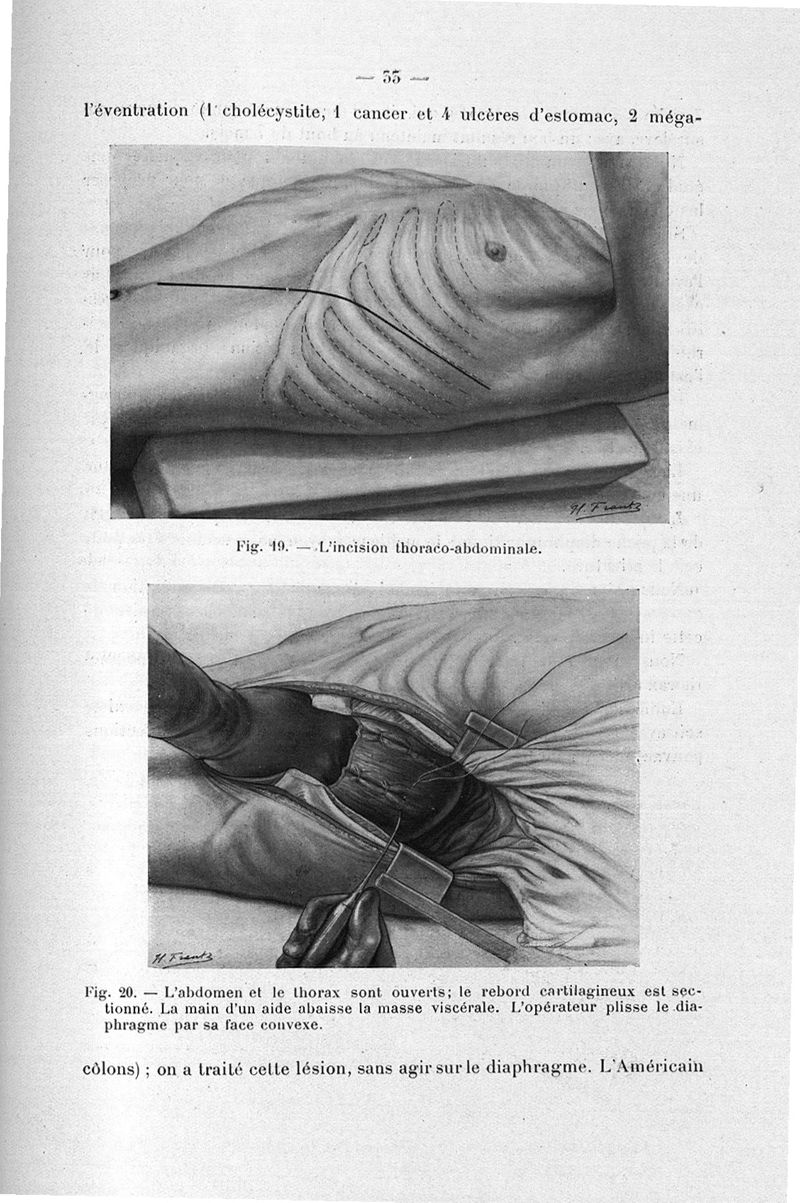 — 35 —

l'éventration (1 cholécystite, 1 cancer et 4 ulcères d'estomac, 2 méga-

H. Frantz

Fig. 19. — L'incision thoraco-abdominale.

H. Frantz

Fig. 20. — L'abdomen et le thorax sont ouverts; le rebord cartilagineux est sectionné. La main d'un aide abaisse la masse viscérale. L'opérateur plisse le diaphragme par sa face convexe.

côlons) ; on a traité cette lésion, sans agir sur le diaphragme. L'Américain